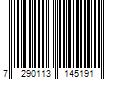 7 290113 145191